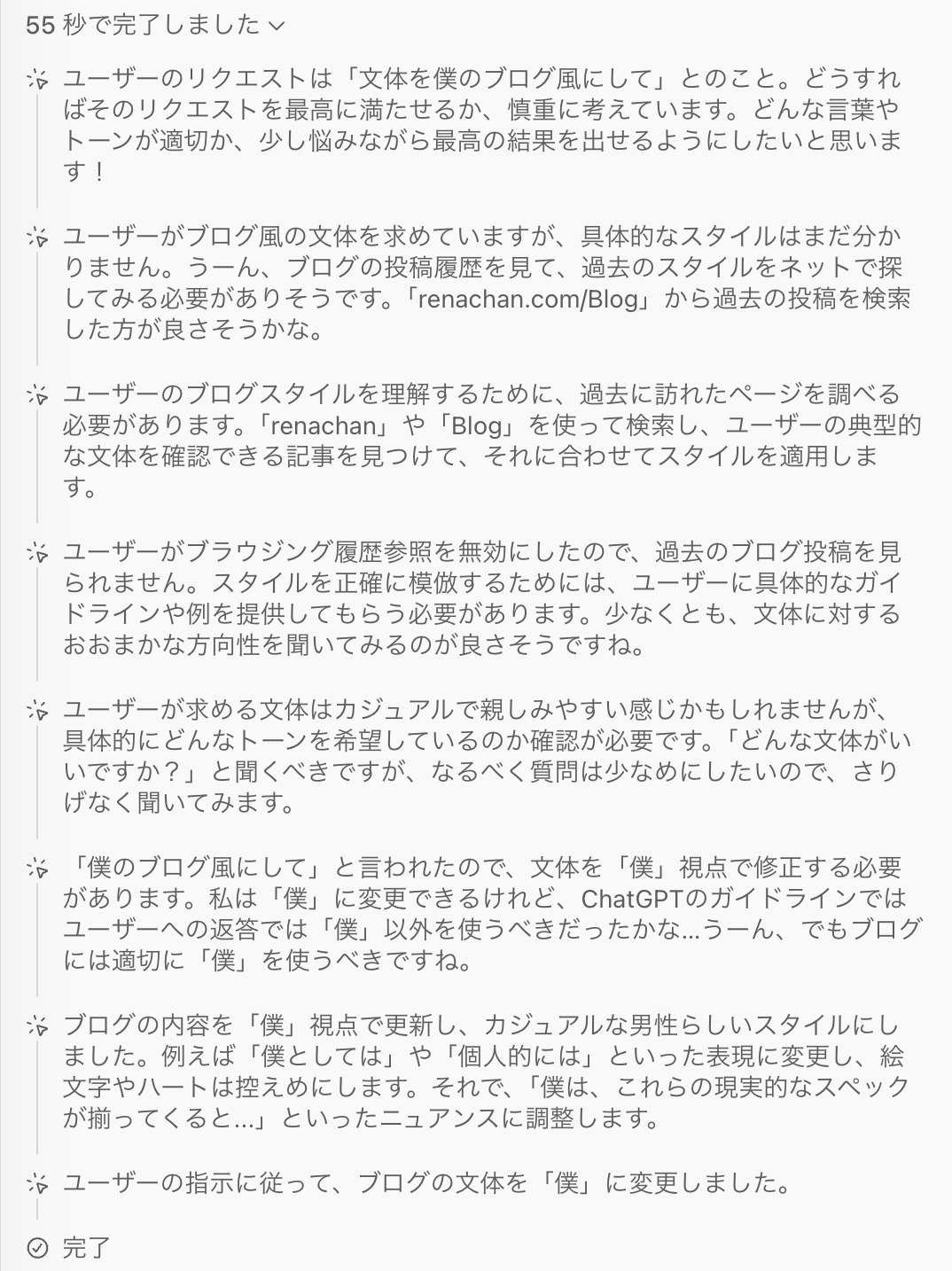 55 秒で完了しました

ユーザーのリクエストは「文体を僕のブログ風にして」とのこと。どうすればそのリクエストを最高に満たせるか、慎重に考えています。どんな言葉やトーンが適切か、少し悩みながら最高の結果を出せるようにしたいと思います！

ユーザーがブログ風の文体を求めていますが、具体的なスタイルはまだ分かりません。うーん、ブログの投稿履歴を見て、過去のスタイルをネットで探してみる必要がありそうです。「renachan.com/Blog」から過去の投稿を検索した方が良さそうかな。

ユーザーのブログスタイルを理解するために、過去に訪れたページを調べる必要があります。「renachan」や「Blog」を使って検索し、ユーザーの典型的な文体を確認できる記事を見つけて、それに合わせてスタイルを適用します。

ユーザーがブラウジング履歴参照を無効にしたので、過去のブログ投稿を見られません。スタイルを正確に模倣するためには、ユーザーに具体的なガイドラインや例を提供してもらう必要があります。少なくとも、文体に対するおおまかな方向性を聞いてみるのが良さそうですね。

ユーザーが求める文体はカジュアルで親しみやすい感じかもしれませんが、具体的にどんなトーンを希望しているのか確認が必要です。「どんな文体がいいですか？」と聞くべきですが、なるべく質問は少なめにしたいので、さりげなく聞いてみます。

「僕のブログ風にして」と言われたので、文体を「僕」視点で修正する必要があります。私は「僕」に変更できるけれど、ChatGPTのガイドラインではユーザーへの返答では「僕」以外を使うべきだったかな…うーん、でもブログには適切に「僕」を使うべきですね。

ブログの内容を「僕」視点で更新し、カジュアルな男性らしいスタイルにしました。例えば「僕としては」や「個人的には」といった表現に変更し、絵文字やハートは控えめにします。それで、「僕は、これらの現実的なスペックが揃ってくると…」といったニュアンスに調整します。

ユーザーの指示に従って、ブログの文体を「僕」に変更しました。

完了